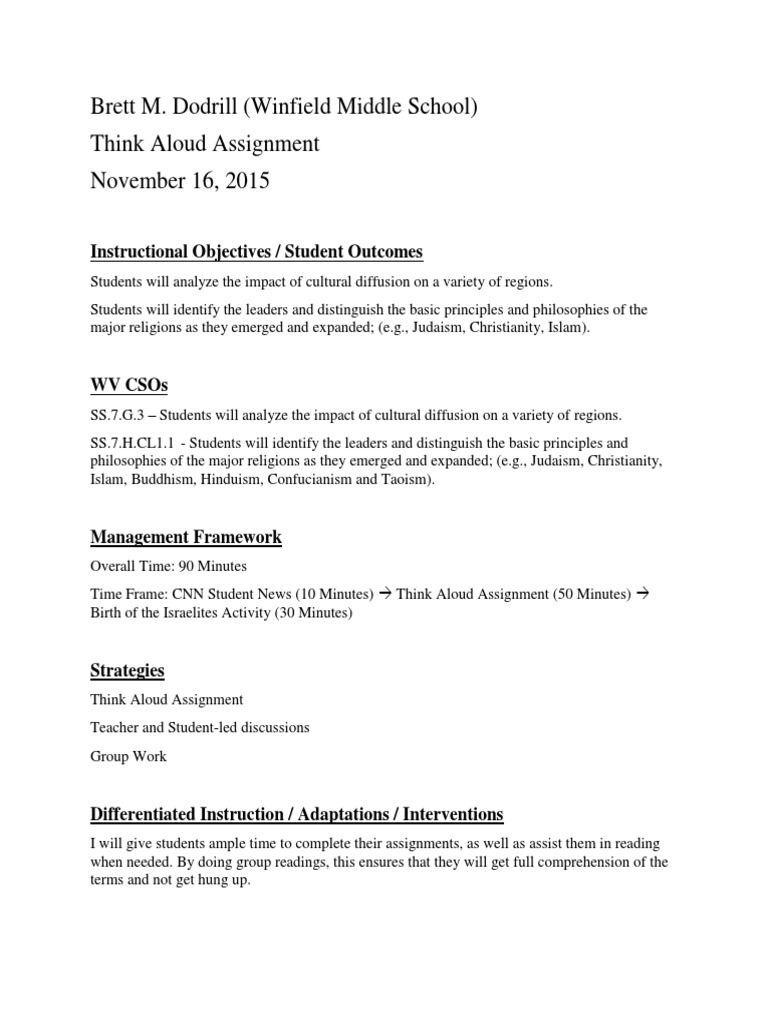 Brett M. Dodrill (Winfield Middle School)

Think Aloud Assignment

November 16, 2015

Instructional Objectives / Student Outcomes

Students will analyze the impact of cultural diffusion on a variety of regions.

Students will identify the leaders and distinguish the basic principles and philosophies of the major religions as they emerged and expanded; (e.g., Judaism, Christianity, Islam).

WV CSOs

SS.7.G.3 – Students will analyze the impact of cultural diffusion on a variety of regions.

SS.7.H.CL1.1 - Students will identify the leaders and distinguish the basic principles and philosophies of the major religions as they emerged and expanded; (e.g., Judaism, Christianity, Islam, Buddhism, Hinduism, Confucianism and Taoism).

Management Framework

Overall Time: 90 Minutes

Time Frame: CNN Student News (10 Minutes) → Think Aloud Assignment (50 Minutes) → Birth of the Israelites Activity (30 Minutes)

Strategies

Think Aloud Assignment

Teacher and Student-led discussions

Group Work

Differentiated Instruction / Adaptations / Interventions

I will give students ample time to complete their assignments, as well as assist them in reading when needed. By doing group readings, this ensures that they will get full comprehension of the terms and not get hung up.